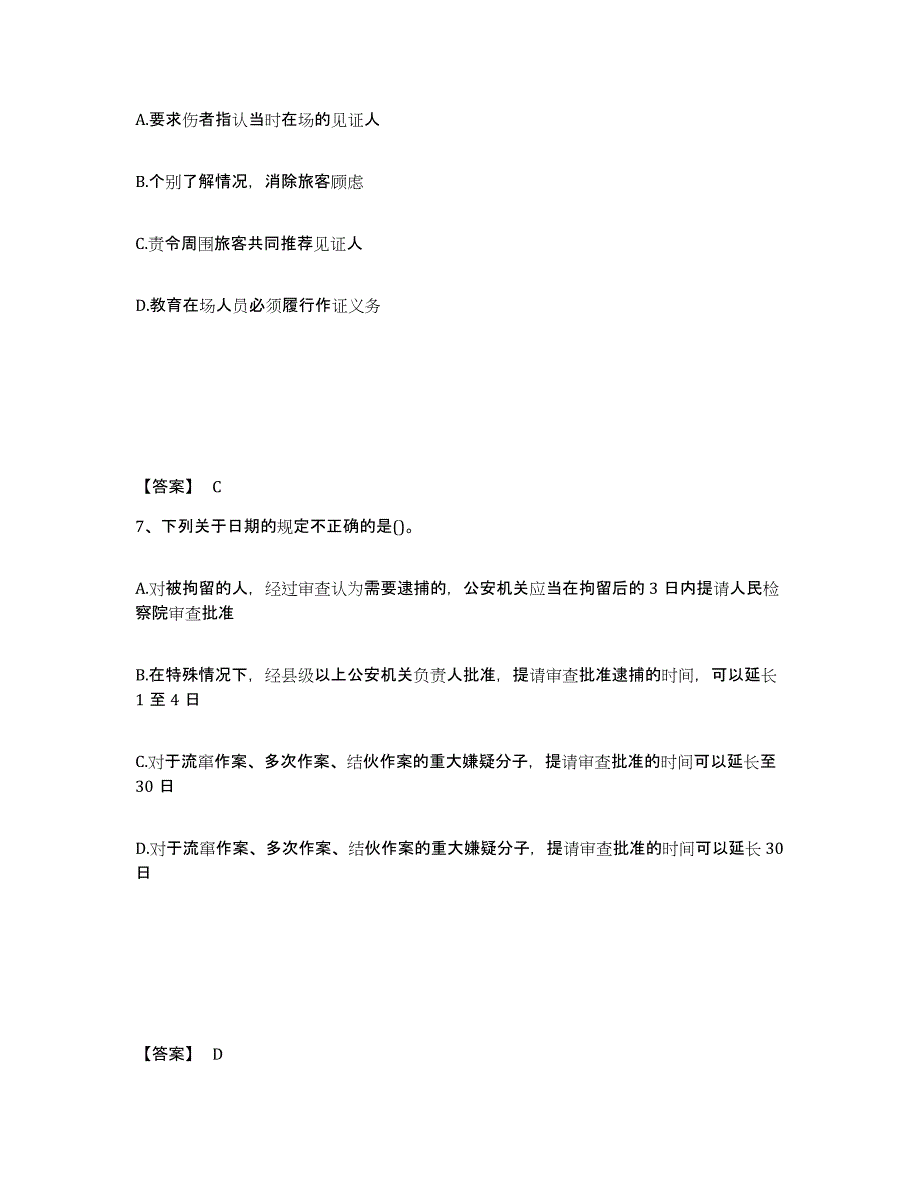 A.要求伤者指认当时在场的见证人

B.个别了解情况，消除旅客顾虑

C.责令周围旅客共同推荐见证人

D.教育在场人员必须履行作证义务

【答案】 C

7、下列关于日期的规定不正确的是()。

A.对被拘留的人，经过审查认为需要逮捕的，公安机关应当在拘留后的 3 日内提请人民检察院审查批准

B.在特殊情况下，经县级以上公安机关负责人批准，提请审查批准逮捕的时间，可以延长 1 至 4 日

C.对于流窜作案、多次作案、结伙作案的重大嫌疑分子，提请审查批准的时间可以延长至 30 日

D.对于流窜作案、多次作案、结伙作案的重大嫌疑分子，提请审查批准的时间可以延长 30 日

【答案】 D